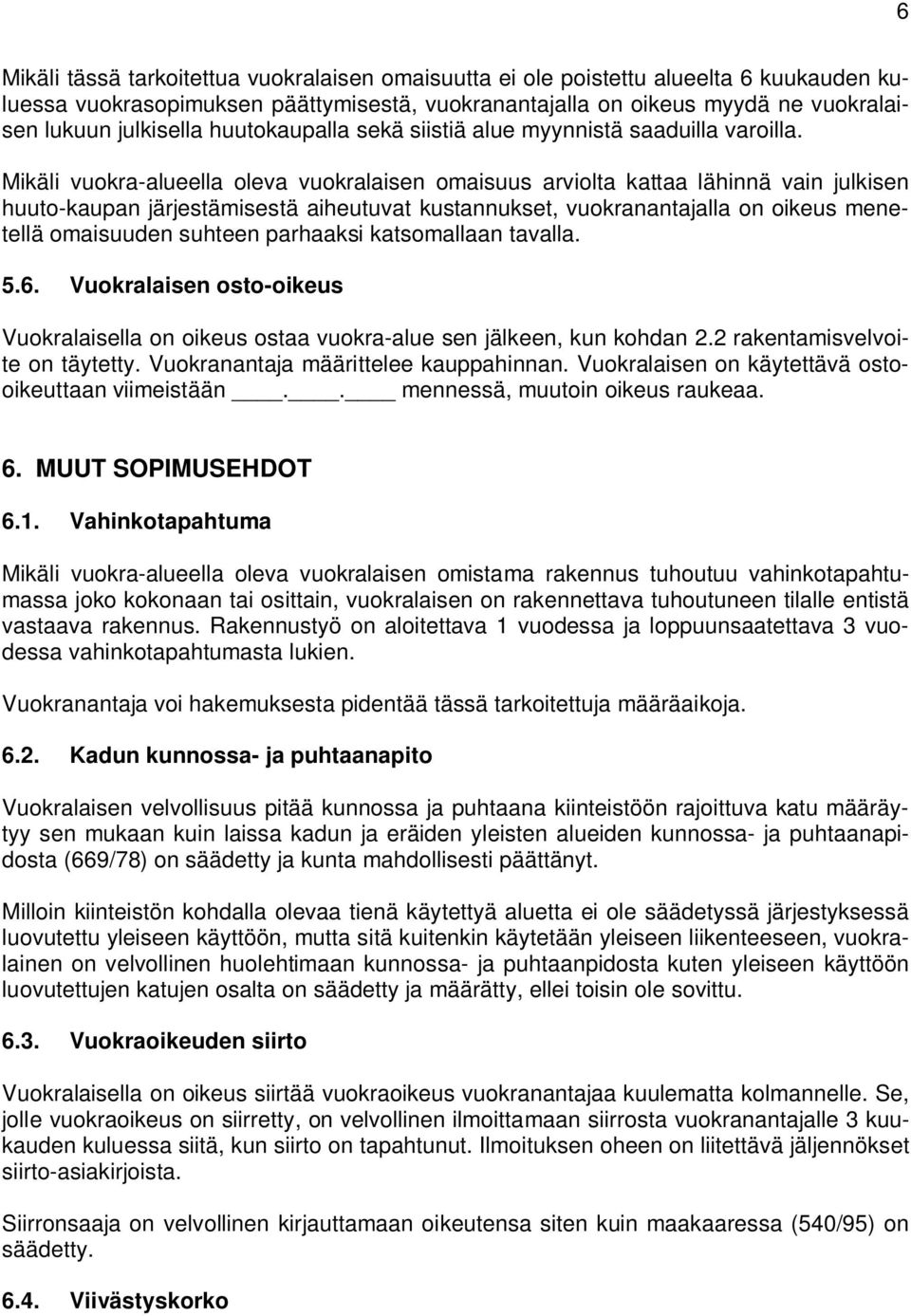 6

Mikäli tässä tarkoitettua vuokralaisen omaisuutta ei ole poistettu alueelta 6 kuukauden kuluessa vuokrasopimuksen päättymisestä, vuokranantajalla on oikeus myydä ne vuokralaisen lukuun julkisella huutokaupalla sekä siistiä alue myynnistä saaduilla varoilla.

Mikäli vuokra-alueella oleva vuokralaisen omaisuus arviolta kattaa lähinnä vain julkisen huuto-kaupan järjestämisestä aiheutuvat kustannukset, vuokranantajalla on oikeus menetellä omaisuuden suhteen parhaaksi katsomallaan tavalla.

5.6. Vuokralaisen osto-oikeus

Vuokralaisella on oikeus ostaa vuokra-alue sen jälkeen, kun kohdan 2.2 rakentamisvelvoite on täytetty. Vuokranantaja määrittelee kauppahinnan. Vuokralaisen on käytettävä osto-oikeuttaan viimeistään ____.____.____ mennessä, muutoin oikeus raukeaa.

6. MUUT SOPIMUSEHDOT

6.1. Vahinkotapahtuma

Mikäli vuokra-alueella oleva vuokralaisen omistama rakennus tuhoutuu vahinkotapahtumassa joko kokonaan tai osittain, vuokralaisen on rakennettava tuhoutuneen tilalle entistä vastaava rakennus. Rakennustyö on aloitettava 1 vuodessa ja loppuunsaatettava 3 vuodessa vahinkotapahtumasta lukien.

Vuokranantaja voi hakemuksesta pidentää tässä tarkoitettuja määräaikoja.

6.2. Kadun kunnossa- ja puhtaanapito

Vuokralaisen velvollisuus pitää kunnossa ja puhtaana kiinteistöön rajoittuva katu määräytyy sen mukaan kuin laissa kadun ja eräiden yleisten alueiden kunnossa- ja puhtaanapidosta (669/78) on säädetty ja kunta mahdollisesti päättänyt.

Milloin kiinteistön kohdalla olevaa tienä käytettyä aluetta ei ole säädetyssä järjestyksessä luovutettu yleiseen käyttöön, mutta sitä kuitenkin käytetään yleiseen liikenteeseen, vuokralainen on velvollinen huolehtimaan kunnossa- ja puhtaanpidosta kuten yleiseen käyttöön luovutettujen katujen osalta on säädetty ja määrätty, ellei toisin ole sovittu.

6.3. Vuokraoikeuden siirto

Vuokralaisella on oikeus siirtää vuokraoikeus vuokranantajaa kuulematta kolmannelle. Se, jolle vuokraoikeus on siirretty, on velvollinen ilmoittamaan siirrosta vuokranantajalle 3 kuukauden kuluessa siitä, kun siirto on tapahtunut. Ilmoituksen oheen on liitettävä jäljennökset siirto-asiakirjoista.

Siirronsaaja on velvollinen kirjauttamaan oikeutensa siten kuin maakaaressa (540/95) on säädetty.

6.4. Viivästyskorko